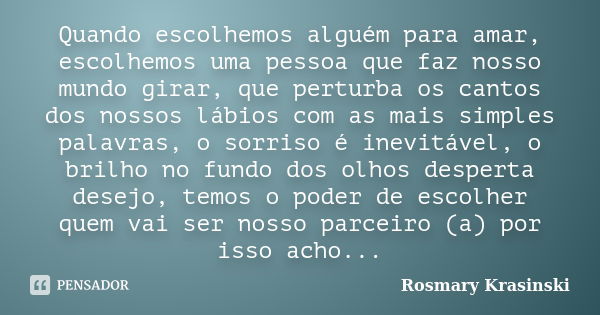 Quando escolhemos alguém para amar, escolhemos uma pessoa que faz nosso mundo girar, que perturba os cantos dos nossos lábios com as mais simples palavras, o sorriso é inevitável, o brilho no fundo dos olhos desperta desejo, temos o poder de escolher quem vai ser nosso parceiro (a) por isso acho...

PENSADOR

Rosmary Krasinski